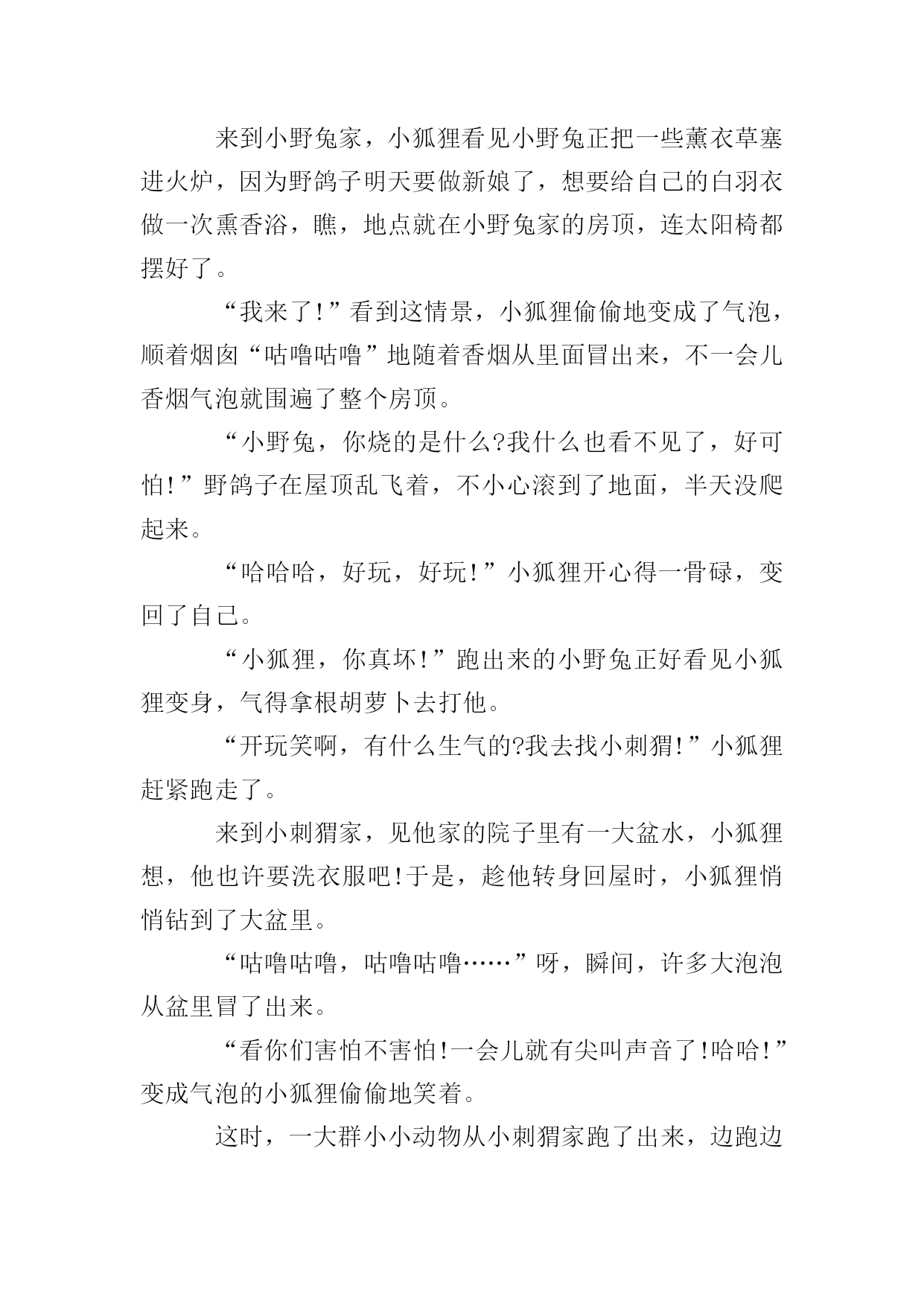 来到小野兔家，小狐狸看见小野兔正把一些薰衣草塞进火炉，因为野鸽子明天要做新娘了，想要给自己的白羽衣做一次熏香浴，瞧，地点就在小野兔家的房顶，连太阳椅都摆好了。

“我来了!”看到这情景，小狐狸偷偷地变成了气泡，顺着烟囱“咕噜咕噜”地随着香烟从里面冒出来，不一会儿香烟气泡就围遍了整个房顶。

“小野兔，你烧的是什么?我什么也看不见了，好可怕!”野鸽子在屋顶乱飞着，不小心滚到了地面，半天没爬起来。

“哈哈哈，好玩，好玩!”小狐狸开心得一骨碌，变回了自己。

“小狐狸，你真坏!”跑出来的小野兔正好看见小狐狸变身，气得拿根胡萝卜去打他。

“开玩笑啊，有什么生气的?我去找小刺猬!”小狐狸赶紧跑走了。

来到小刺猬家，见他家的院子里有一大盆水，小狐狸想，他也许要洗衣服吧!于是，趁他转身回屋时，小狐狸悄悄钻到了大盆里。

“咕噜咕噜，咕噜咕噜……”呀，瞬间，许多大泡泡从盆里冒了出来。

“看你们害怕不害怕!一会儿就有尖叫声音了!哈哈!”变成气泡的小狐狸偷偷地笑着。

这时，一大群小小动物从小刺猬家跑了出来，边跑边